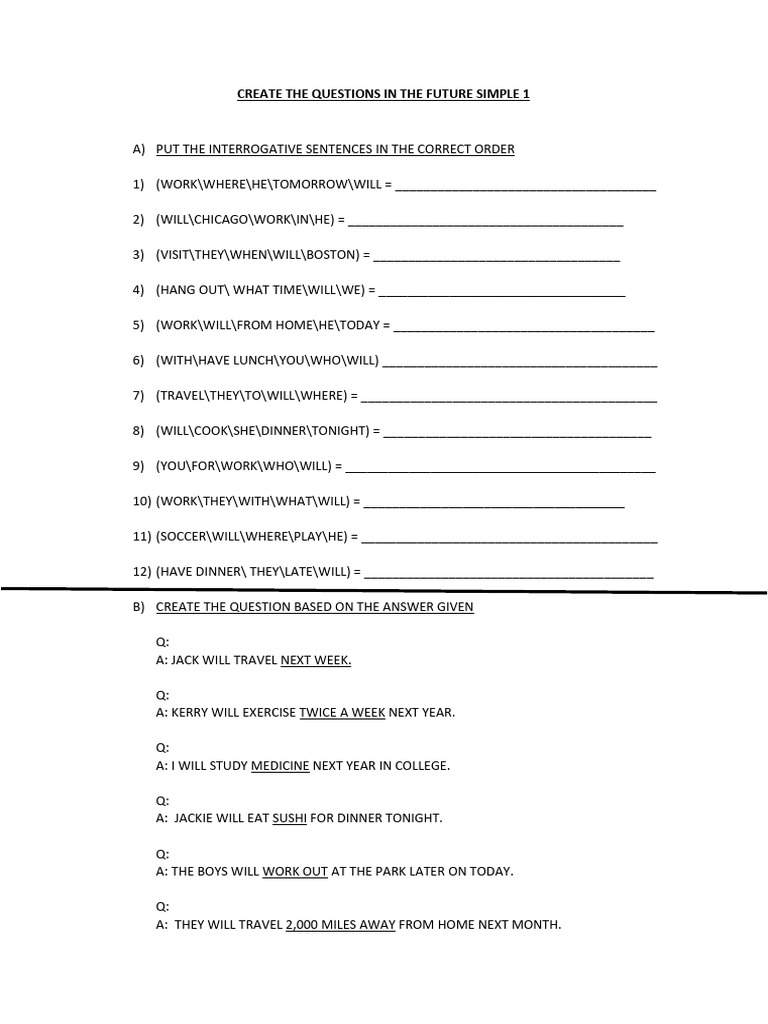 CREATE THE QUESTIONS IN THE FUTURE SIMPLE 1

A) PUT THE INTERROGATIVE SENTENCES IN THE CORRECT ORDER

1) (WORK\WHERE\HE\TOMORROW\WILL = ____

2) (WILL\CHICAGO\WORK\IN\HE) = ____

3) (VISIT\THEY\WHEN\WILL\BOSTON) = ____

4) (HANG OUT\ WHAT TIME\WILL\WE) = ____

5) (WORK\WILL\FROM HOME\HE\TODAY = ____

6) (WITH\HAVE LUNCH\YOU\WHO\WILL) ____

7) (TRAVEL\THEY\TO\WILL\WHERE) = ____

8) (WILL\COOK\SHE\DINNER\TONIGHT) = ____

9) (YOU\FOR\WORK\WHO\WILL) = ____

10) (WORK\THEY\WITH\WHAT\WILL) = ____

11) (SOCCER\WILL\WHERE\PLAY\HE) = ____

12) (HAVE DINNER\ THEY\LATE\WILL) = ____

B) CREATE THE QUESTION BASED ON THE ANSWER GIVEN

Q:
A: JACK WILL TRAVEL NEXT WEEK.

Q:
A: KERRY WILL EXERCISE TWICE A WEEK NEXT YEAR.

Q:
A: I WILL STUDY MEDICINE NEXT YEAR IN COLLEGE.

Q:
A: JACKIE WILL EAT SUSHI FOR DINNER TONIGHT.

Q:
A: THE BOYS WILL WORK OUT AT THE PARK LATER ON TODAY.

Q:
A: THEY WILL TRAVEL 2,000 MILES AWAY FROM HOME NEXT MONTH.